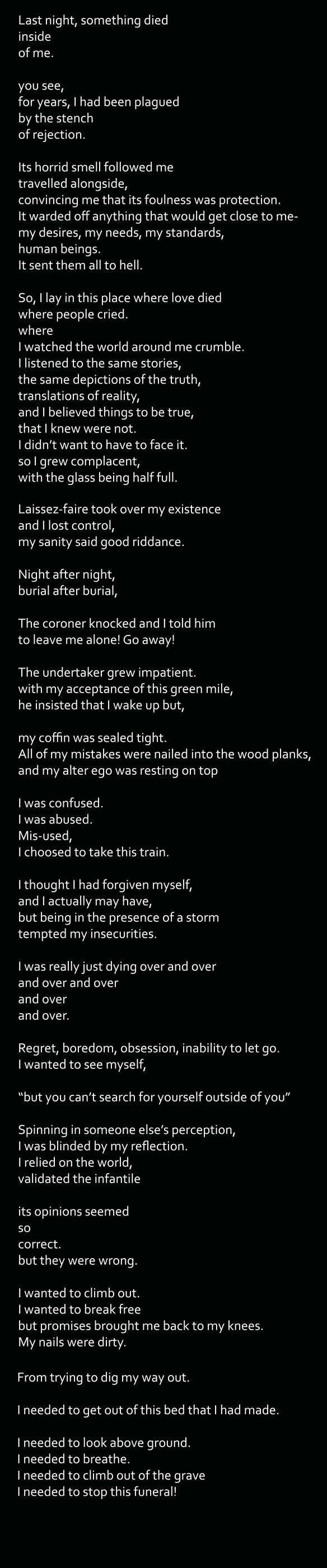 Last night, something died
inside
of me.

you see,
for years, I had been plagued
by the stench
of rejection.

Its horrid smell followed me
travelled alongside,
convincing me that its foulness was protection.
It warded off anything that would get close to me-
my desires, my needs, my standards,
human beings.
It sent them all to hell.

So, I lay in this place where love died
where people cried.
where
I watched the world around me crumble.
I listened to the same stories,
the same depictions of the truth,
translations of reality,
and I believed things to be true,
that I knew were not.
I didn't want to have to face it.
so I grew complacent,
with the glass being half full.

Laissez-faire took over my existence
and I lost control,
my sanity said good riddance.

Night after night,
burial after burial,

The coroner knocked and I told him
to leave me alone! Go away!

The undertaker grew impatient.
with my acceptance of this green mile,
he insisted that I wake up but,

my coffin was sealed tight.
All of my mistakes were nailed into the wood planks,
and my alter ego was resting on top

I was confused.
I was abused.
Mis-used,
I choosed to take this train.

I thought I had forgiven myself,
and I actually may have,
but being in the presence of a storm
tempted my insecurities.

I was really just dying over and over
and over and over
and over
and over.

Regret, boredom, obsession, inability to let go.
I wanted to see myself,

"but you can't search for yourself outside of you"

Spinning in someone else's perception,
I was blinded by my reflection.
I relied on the world,
validated the infantile

its opinions seemed
so
correct.
but they were wrong.

I wanted to climb out.
I wanted to break free
but promises brought me back to my knees.
My nails were dirty.

From trying to dig my way out.

I needed to get out of this bed that I had made.

I needed to look above ground.
I needed to breathe.
I needed to climb out of the grave
I needed to stop this funeral!